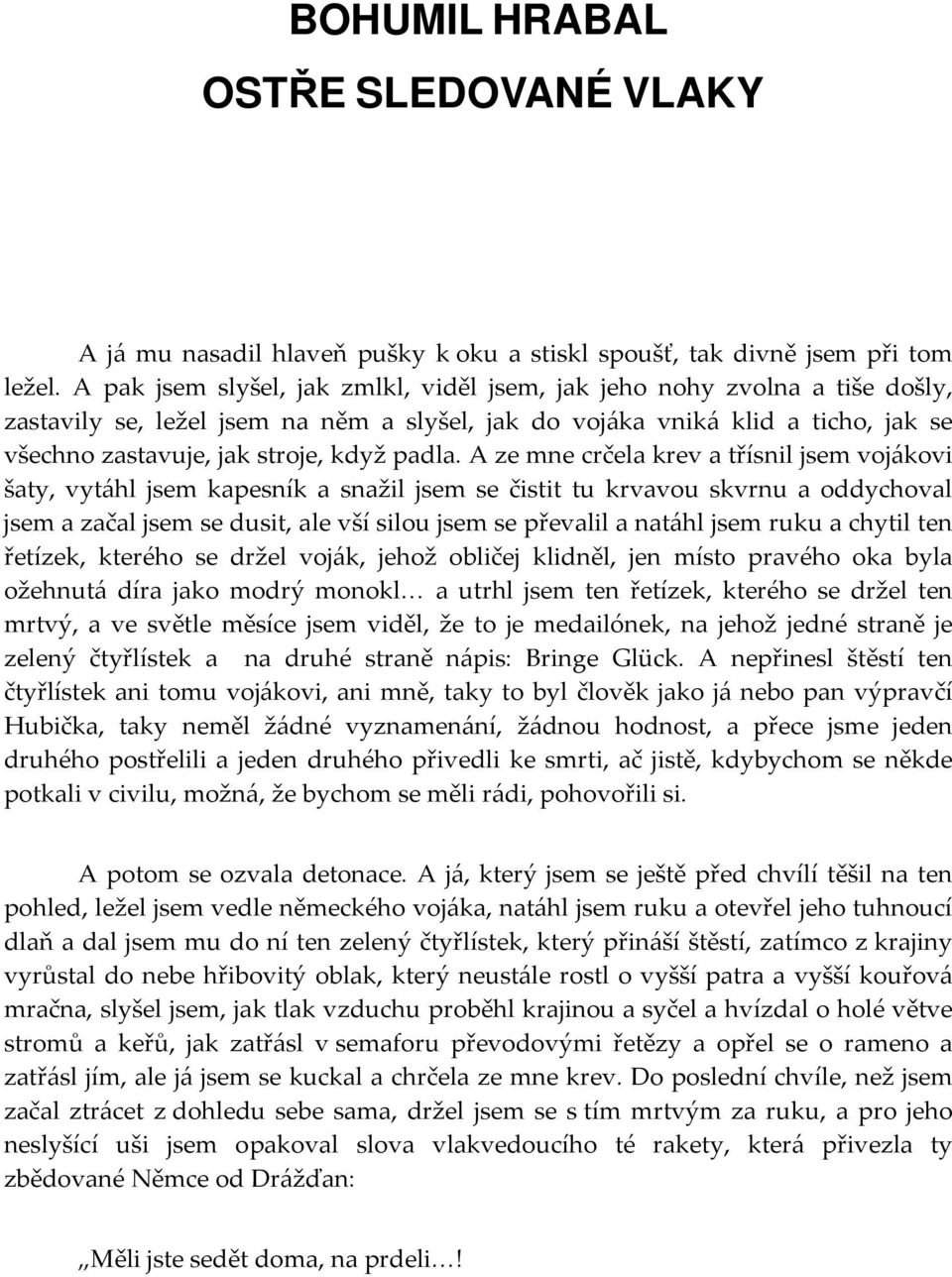 BOHUMIL HRABAL
OSTŘE SLEDOVANÉ VLAKY

A já mu nasadil hlaveň pušky k oku a stiskl spoušť, tak divně jsem při tom ležel. A pak jsem slyšel, jak zmlkl, viděl jsem, jak jeho nohy zvolna a tiše došly, zastavily se, ležel jsem na něm a slyšel, jak do vojáka vniká klid a ticho, jak se všechno zastavuje, jak stroje, když padla. A ze mne crčela krev a třísnil jsem vojákovi šaty, vytáhl jsem kapesník a snažil jsem se čistit tu krvavou skvrnu a oddychoval jsem a začal jsem se dusit, ale vší silou jsem se převalil a natáhl jsem ruku a chytil ten řetízek, kterého se držel voják, jehož obličej klidněl, jen místo pravého oka byla ožehnutá díra jako modrý monokl… a utrhl jsem ten řetízek, kterého se držel ten mrtvý, a ve světle měsíce jsem viděl, že to je medailónek, na jehož jedné straně je zelený čtyřlístek a na druhé straně nápis: Bringe Glück. A nepřinesl štěstí ten čtyřlístek ani tomu vojákovi, ani mně, taky to byl člověk jako já nebo pan výpravčí Hubička, taky neměl žádné vyznamenání, žádnou hodnost, a přece jsme jeden druhého postřelili a jeden druhého přivedli ke smrti, ač jistě, kdybychom se někde potkali v civilu, možná, že bychom se měli rádi, pohovořili si.

A potom se ozvala detonace. A já, který jsem se ještě před chvílí těšil na ten pohled, ležel jsem vedle německého vojáka, natáhl jsem ruku a otevřel jeho tuhnoucí dlaň a dal jsem mu do ní ten zelený čtyřlístek, který přináší štěstí, zatímco z krajiny vyrůstal do nebe hřibovitý oblak, který neustále rostl o vyšší patra a vyšší kouřová mračna, slyšel jsem, jak tlak vzduchu proběhl krajinou a syčel a hvízdal o holé větve stromů a keřů, jak zatřásl v semaforu převodovými řetězy a opřel se o rameno a zatřásl jím, ale já jsem se kuckal a chrčela ze mne krev. Do poslední chvíle, než jsem začal ztrácet z dohledu sebe sama, držel jsem se s tím mrtvým za ruku, a pro jeho neslyšící uši jsem opakoval slova vlakvedoucího té rakety, která přivezla ty zbědované Němce od Drážďan:

,,Měli jste sedět doma, na prdeli…!